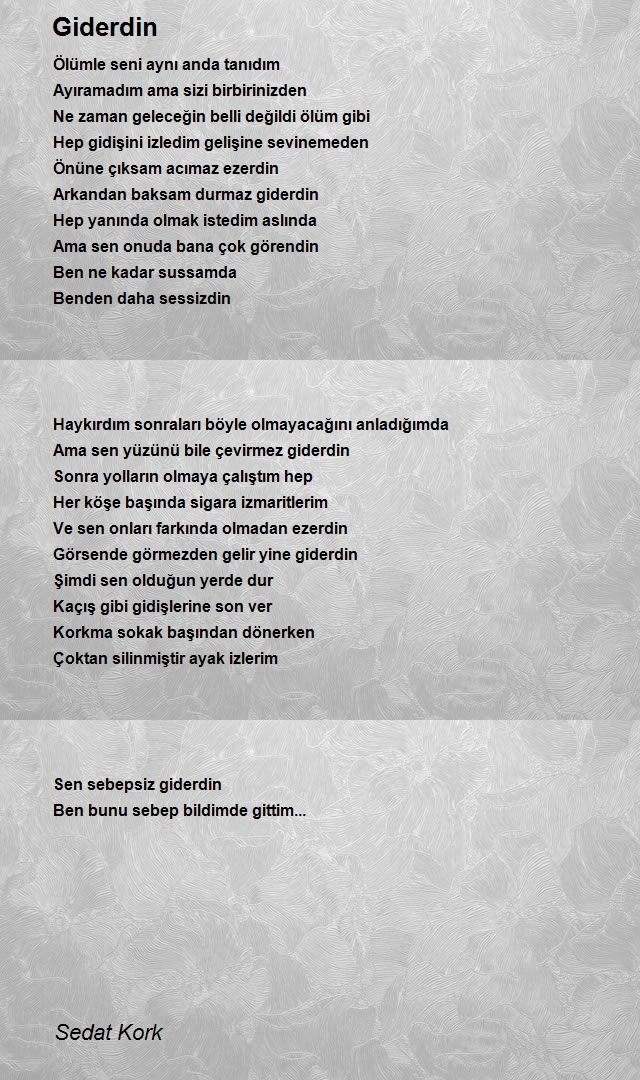 Giderdin

Ölümle seni aynı anda tanıdım
Ayıramadım ama sizi birbirinizden
Ne zaman geleceğin belli değildi ölüm gibi
Hep gidişini izledim gelişine sevinemeden
Önüne çıksam acımaz ezerdin
Arkandan baksam durmaz giderdin
Hep yanında olmak istedim aslında
Ama sen onuda bana çok görendin
Ben ne kadar sussamda
Benden daha sessizdin

Haykırdım sonraları böyle olmayacağını anladığımda
Ama sen yüzünü bile çevirmez giderdin
Sonra yolların olmaya çalıştım hep
Her köşe başında sigara izmaritlerim
Ve sen onları farkında olmadan ezerdin
Görsende görmezden gelir yine giderdin
Şimdi sen olduğun yerde dur
Kaçış gibi gidişlerine son ver
Korkma sokak başından dönerken
Çoktan silinmiştir ayak izlerim

Sen sebepsiz giderdin
Ben bunu sebep bildimde gittim...

Sedat Kork